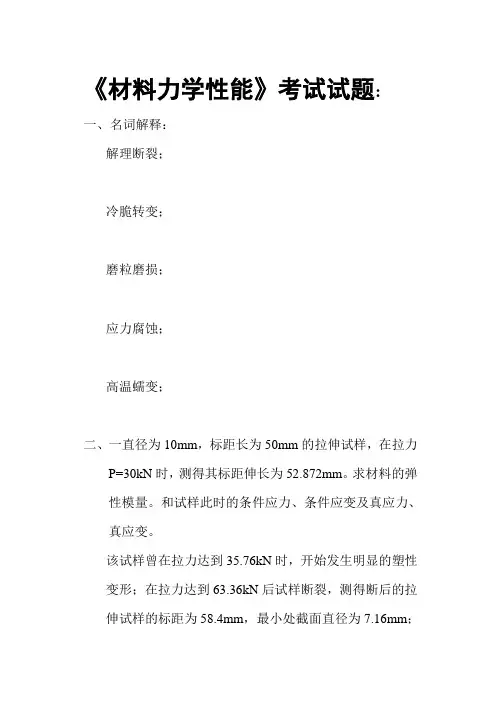 《材料力学性能》考试试题:

一、名词解释:

解理断裂;

冷脆转变;

磨粒磨损;

应力腐蚀;

高温蠕变;

二、一直径为 10mm，标距长为 50mm 的拉伸试样，在拉力 P=30kN 时，测得其标距伸长为 52.872mm。求材料的弹性模量。和试样此时的条件应力、条件应变及真应力、真应变。

该试样曾在拉力达到 35.76kN 时，开始发生明显的塑性变形；在拉力达到 63.36kN 后试样断裂，测得断后的拉伸试样的标距为 58.4mm，最小处截面直径为 7.16mm;